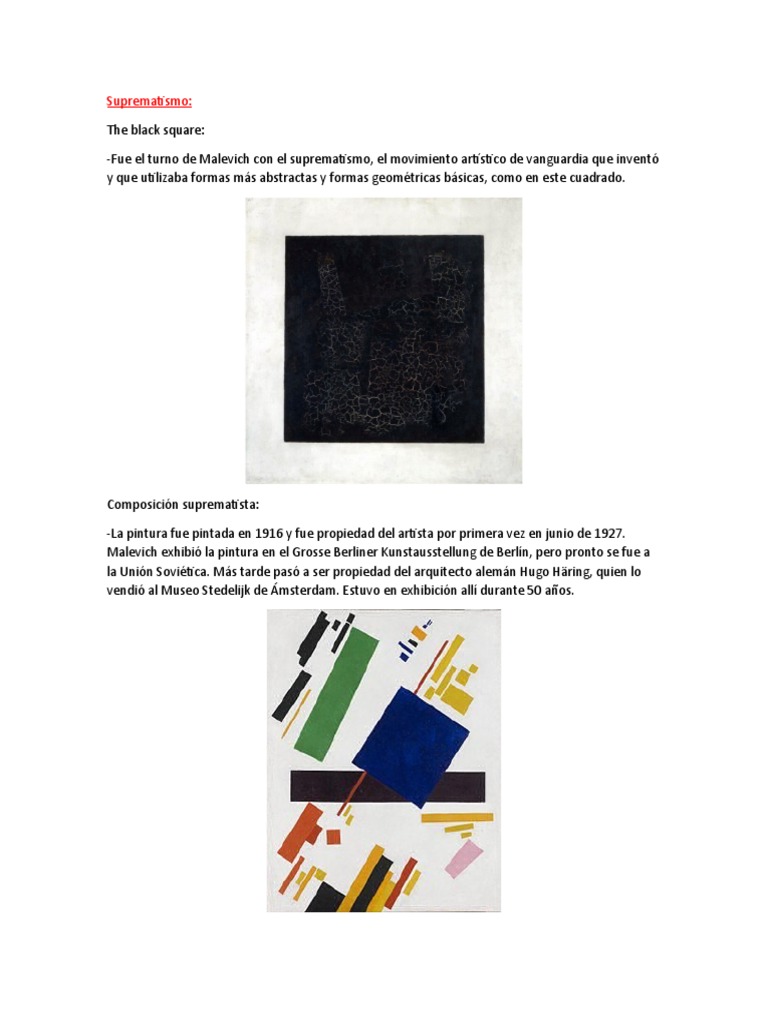 Suprematismo:

The black square:

-Fue el turno de Malevich con el suprematismo, el movimiento artístico de vanguardia que inventó y que utilizaba formas más abstractas y formas geométricas básicas, como en este cuadrado.

Composición suprematista:

-La pintura fue pintada en 1916 y fue propiedad del artista por primera vez en junio de 1927. Malevich exhibió la pintura en el Grosse Berliner Kunstausstellung de Berlín, pero pronto se fue a la Unión Soviética. Más tarde pasó a ser propiedad del arquitecto alemán Hugo Häring, quien lo vendió al Museo Stedelijk de Ámsterdam. Estuvo en exhibición allí durante 50 años.